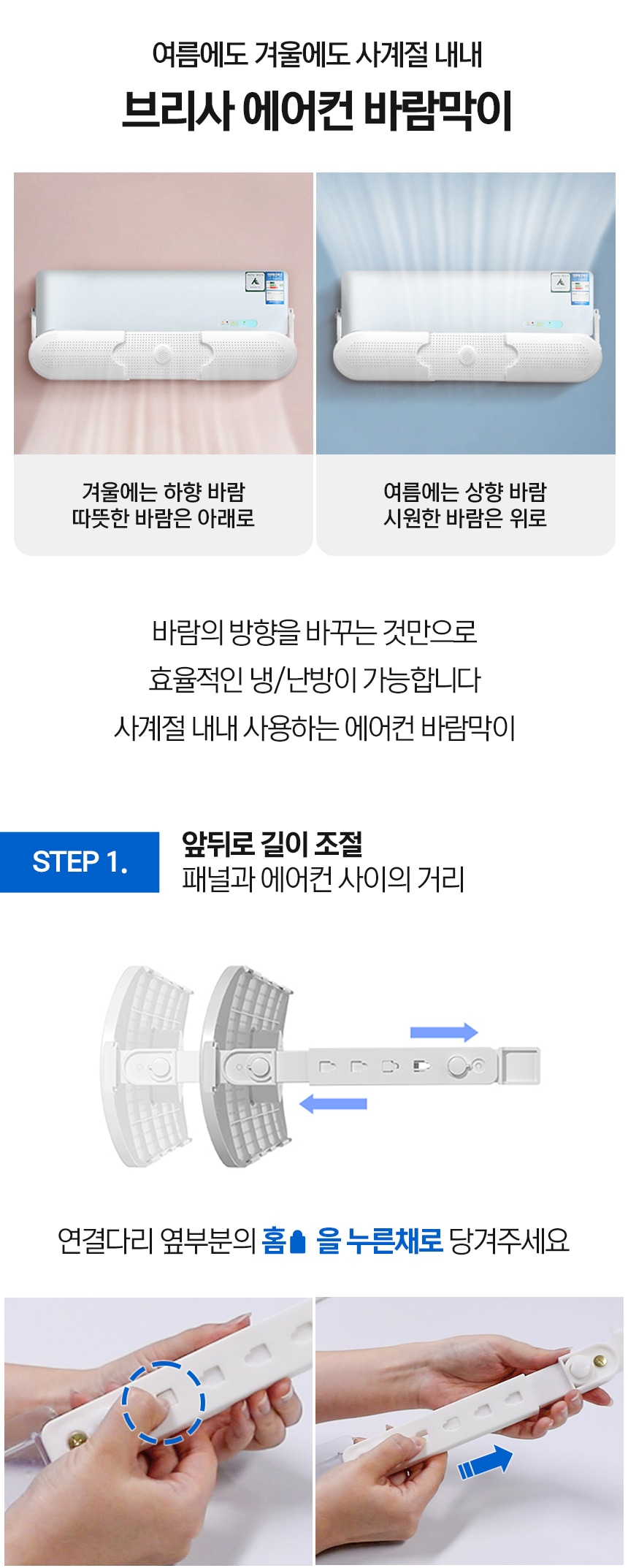 여름에도 겨울에도 사계절 내내

브리사 에어컨 바람막이

겨울에는 하향 바람
따뜻한 바람은 아래로

여름에는 상향 바람
시원한 바람은 위로

바람의 방향을 바꾸는 것만으로
효율적인 냉/난방이 가능합니다
사계절 내내 사용하는 에어컨 바람막이

STEP 1.

앞뒤로 길이 조절
패널과 에어컨 사이의 거리

연결다리 옆부분의 홈 을 누른채로 당겨주세요